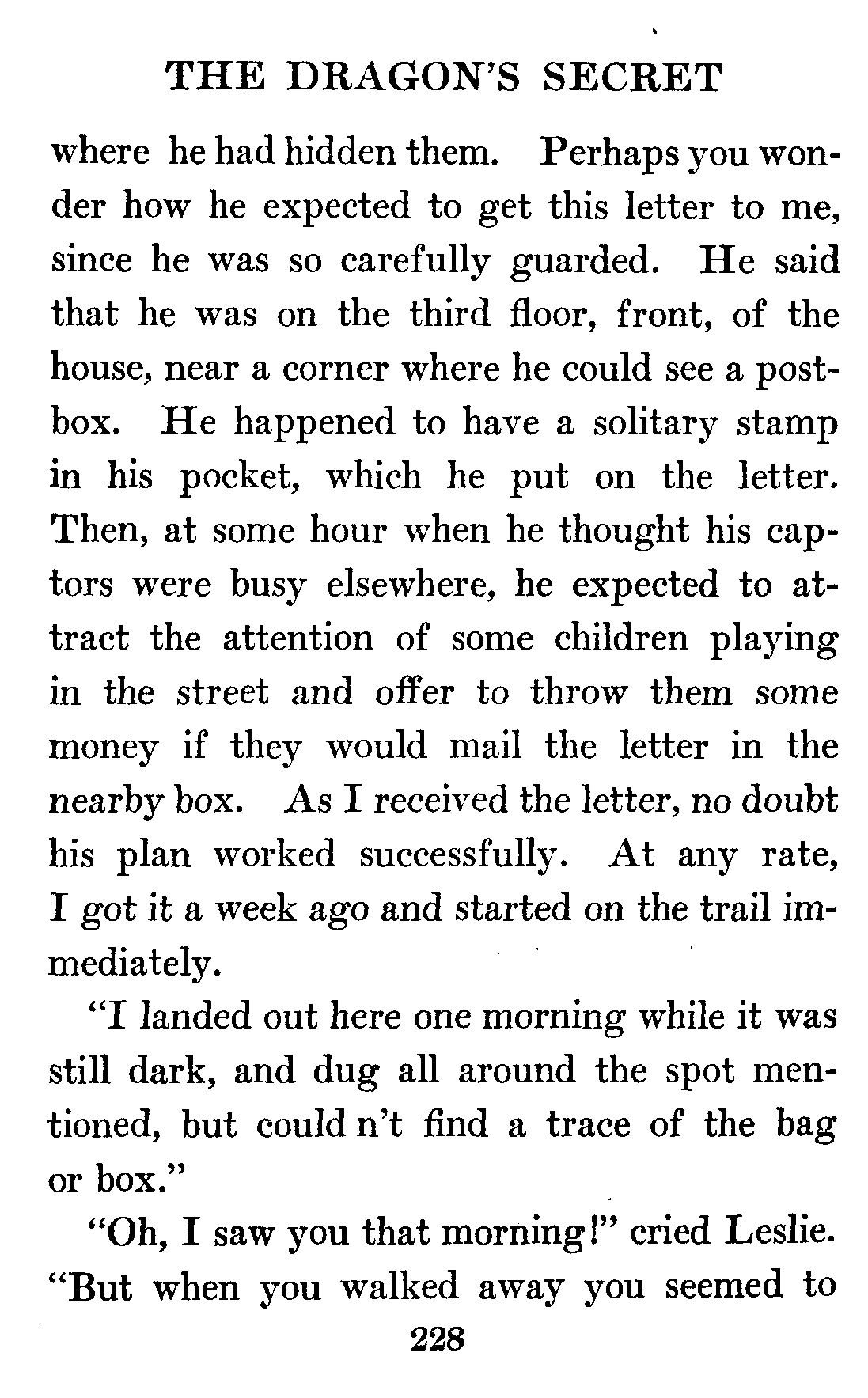 THE DRAGON'S SECRET

where he had hidden them. Perhaps you wonder how he expected to get this letter to me, since he was so carefully guarded. He said that he was on the third floor, front, of the house, near a corner where he could see a postbox. He happened to have a solitary stamp in his pocket, which he put on the letter. Then, at some hour when he thought his captors were busy elsewhere, he expected to attract the attention of some children playing in the street and offer to throw them some money if they would mail the letter in the nearby box. As I received the letter, no doubt his plan worked successfully. At any rate, I got it a week ago and started on the trail immediately.

"I landed out here one morning while it was still dark, and dug all around the spot mentioned, but could n't find a trace of the bag or box."

"Oh, I saw you that morning!" cried Leslie. "But when you walked away you seemed to

228